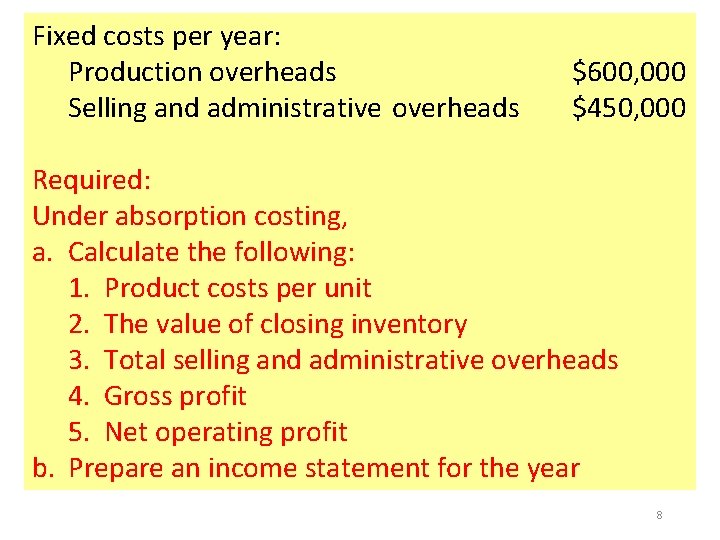 Fixed costs per year:
Production overheads $600,000
Selling and administrative overheads $450,000

Required:
Under absorption costing,
a. Calculate the following:
1. Product costs per unit
2. The value of closing inventory
3. Total selling and administrative overheads
4. Gross profit
5. Net operating profit
b. Prepare an income statement for the year

8